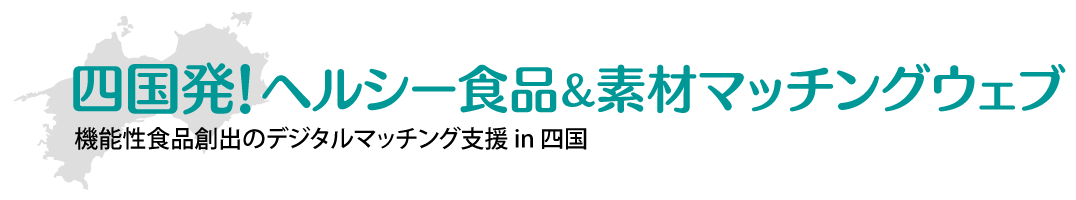 四国発！ヘルシー食品&素材マッチングウェブ
機能性食品創出のデジタルマッチング支援 in 四国